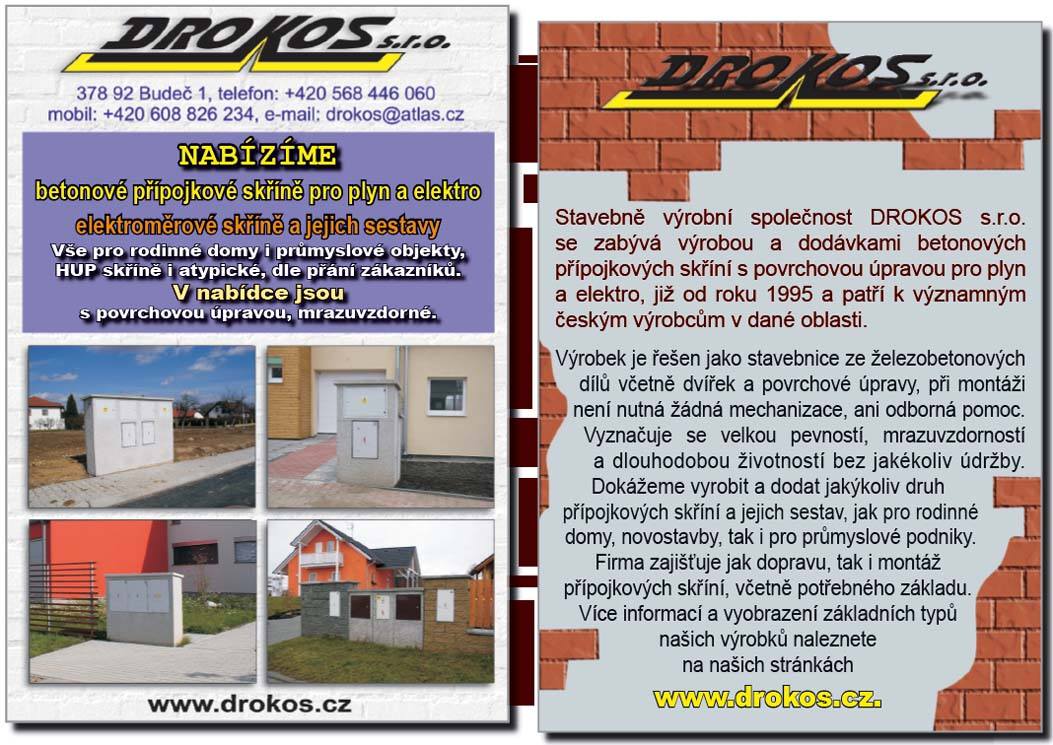 DROKOS s.r.o.

378 92 Budeč 1, telefon: +420 568 446 060
mobil: +420 608 826 234, e-mail: drokos@atlas.cz

NABÍZÍME
betonové přípojkové skříně pro plyn a elektro
elektroměrové skříně a jejich sestavy
Vše pro rodinné domy i průmyslové objekty, HUP skříně i atypické, dle přání zákazníků.
V nabídce jsou
s povrchovou úpravou, mrazuvzdorné.

www.drokos.cz

DROKOS s.r.o.

Stavebně výrobní společnost DROKOS s.r.o. se zabývá výrobou a dodávkami betonových přípojkových skříní s povrchovou úpravou pro plyn a elektro, již od roku 1995 a patří k významným českým výrobcům v dané oblasti.

Výrobek je řešen jako stavebnice ze železobetonových dílů včetně dvířek a povrchové úpravy, při montáži není nutná žádná mechanizace, ani odborná pomoc. Vyznačuje se velkou pevností, mrazuvzdorností a dlouhodobou životností bez jakékoliv údržby. Dokážeme vyrobit a dodat jakýkoliv druh přípojkových skříní a jejich sestav, jak pro rodinné domy, novostavby, tak i pro průmyslové podniky. Firma zajišťuje jak dopravu, tak i montáž přípojkových skříní, včetně potřebného základu. Více informací a vyobrazení základních typů našich výrobků naleznete na našich stránkách

www.drokos.cz.